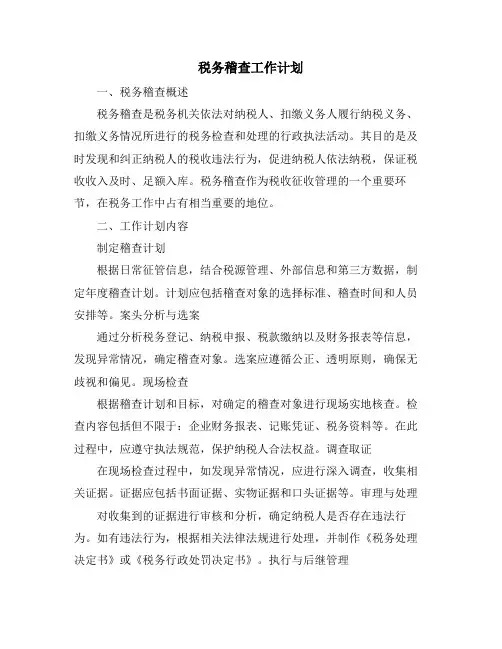 税务稽查工作计划

一、税务稽查概述

税务稽查是税务机关依法对纳税人、扣缴义务人履行纳税义务、扣缴义务情况所进行的税务检查和处理的行政执法活动。其目的是及时发现和纠正纳税人的税收违法行为，促进纳税人依法纳税，保证税收收入及时、足额入库。税务稽查作为税收征收管理的一个重要环节，在税务工作中占有相当重要的地位。

二、工作计划内容

制定稽查计划

根据日常征管信息，结合税源管理、外部信息和第三方数据，制定年度稽查计划。计划应包括稽查对象的选择标准、稽查时间和人员安排等。案头分析与选案

通过分析税务登记、纳税申报、税款缴纳以及财务报表等信息，发现异常情况，确定稽查对象。选案应遵循公正、透明原则，确保无歧视和偏见。现场检查

根据稽查计划和目标，对确定的稽查对象进行现场实地核查。检查内容包括但不限于：企业财务报表、记账凭证、税务资料等。在此过程中，应遵守执法规范，保护纳税人合法权益。调查取证

在现场检查过程中，如发现异常情况，应进行深入调查，收集相关证据。证据应包括书面证据、实物证据和口头证据等。审理与处理

对收集到的证据进行审核和分析，确定纳税人是否存在违法行为。如有违法行为，根据相关法律法规进行处理，并制作《税务处理决定书》或《税务行政处罚决定书》。执行与后继管理